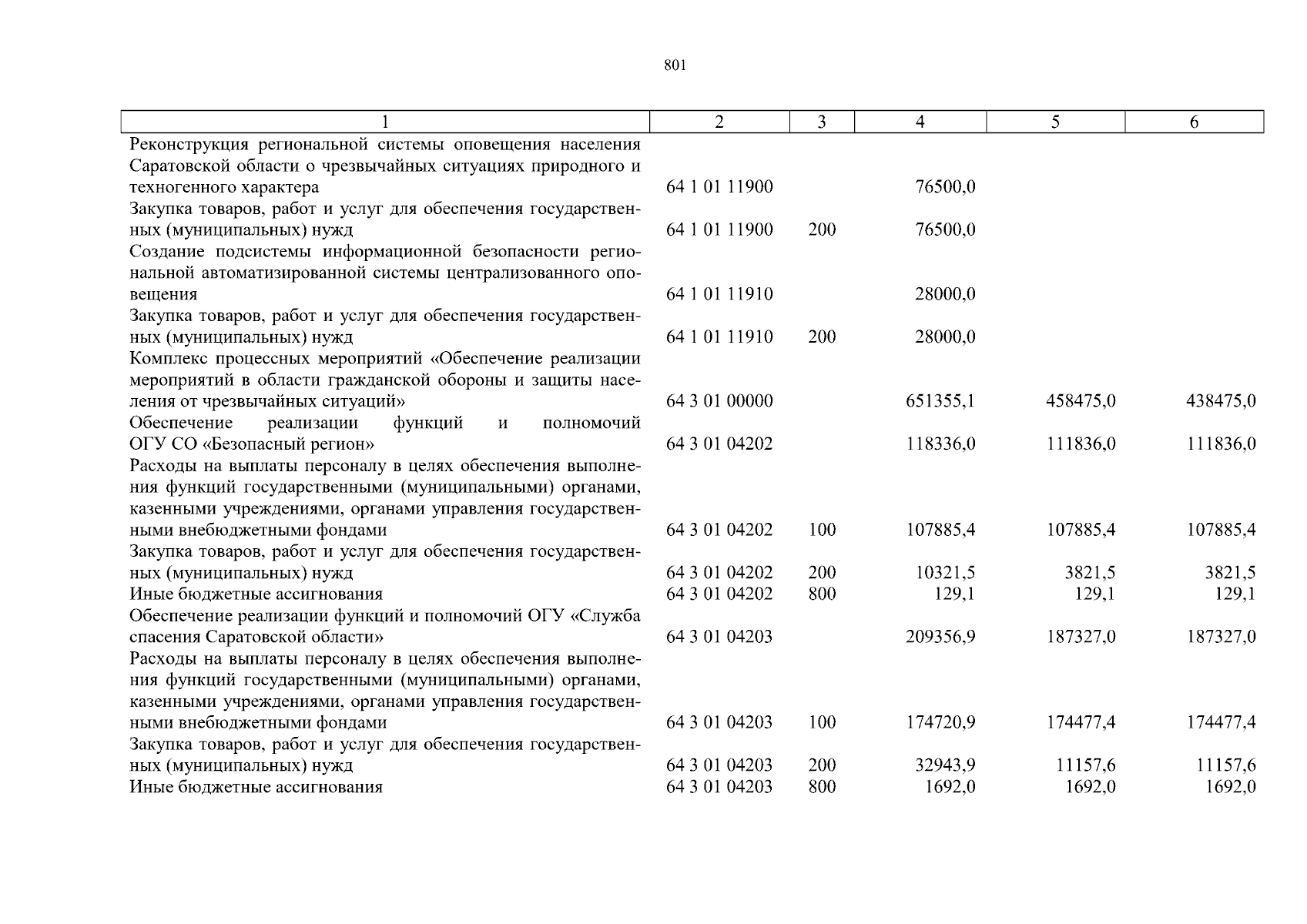 801

| 1 | 2 | 3 | 4 | 5 | 6 |
|---|---|---|---|---|---|
| Реконструкция региональной системы оповещения населения Саратовской области о чрезвычайных ситуациях природного и техногенного характера | 64 1 01 11900 | | 76500,0 | | |
| Закупка товаров, работ и услуг для обеспечения государственных (муниципальных) нужд | 64 1 01 11900 | 200 | 76500,0 | | |
| Создание подсистемы информационной безопасности региональной автоматизированной системы централизованного оповещения | 64 1 01 11910 | | 28000,0 | | |
| Закупка товаров, работ и услуг для обеспечения государственных (муниципальных) нужд | 64 1 01 11910 | 200 | 28000,0 | | |
| Комплекс процессных мероприятий «Обеспечение реализации мероприятий в области гражданской обороны и защиты населения от чрезвычайных ситуаций» | 64 3 01 00000 | | 651355,1 | 458475,0 | 438475,0 |
| Обеспечение реализации функций и полномочий ОГУ СО «Безопасный регион» | 64 3 01 04202 | | 118336,0 | 111836,0 | 111836,0 |
| Расходы на выплаты персоналу в целях обеспечения выполнения функций государственными (муниципальными) органами, казенными учреждениями, органами управления государственными внебюджетными фондами | 64 3 01 04202 | 100 | 107885,4 | 107885,4 | 107885,4 |
| Закупка товаров, работ и услуг для обеспечения государственных (муниципальных) нужд | 64 3 01 04202 | 200 | 10321,5 | 3821,5 | 3821,5 |
| Иные бюджетные ассигнования | 64 3 01 04202 | 800 | 129,1 | 129,1 | 129,1 |
| Обеспечение реализации функций и полномочий ОГУ «Служба спасения Саратовской области» | 64 3 01 04203 | | 209356,9 | 187327,0 | 187327,0 |
| Расходы на выплаты персоналу в целях обеспечения выполнения функций государственными (муниципальными) органами, казенными учреждениями, органами управления государственными внебюджетными фондами | 64 3 01 04203 | 100 | 174720,9 | 174477,4 | 174477,4 |
| Закупка товаров, работ и услуг для обеспечения государственных (муниципальных) нужд | 64 3 01 04203 | 200 | 32943,9 | 11157,6 | 11157,6 |
| Иные бюджетные ассигнования | 64 3 01 04203 | 800 | 1692,0 | 1692,0 | 1692,0 |